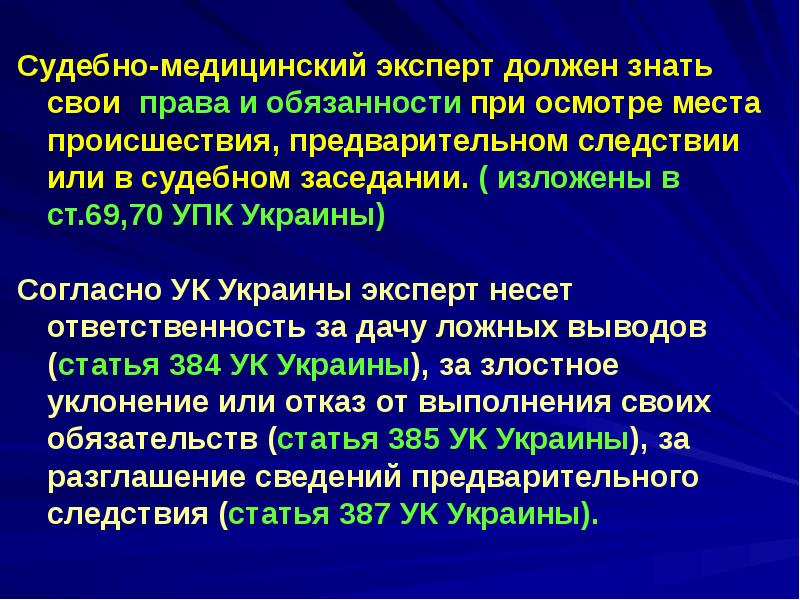 Судебно-медицинский эксперт должен знать свои права и обязанности при осмотре места происшествия, предварительном следствии или в судебном заседании. ( изложены в ст.69,70 УПК Украины)

Согласно УК Украины эксперт несет ответственность за дачу ложных выводов (статья 384 УК Украины), за злостное уклонение или отказ от выполнения своих обязательств (статья 385 УК Украины), за разглашение сведений предварительного следствия (статья 387 УК Украины).